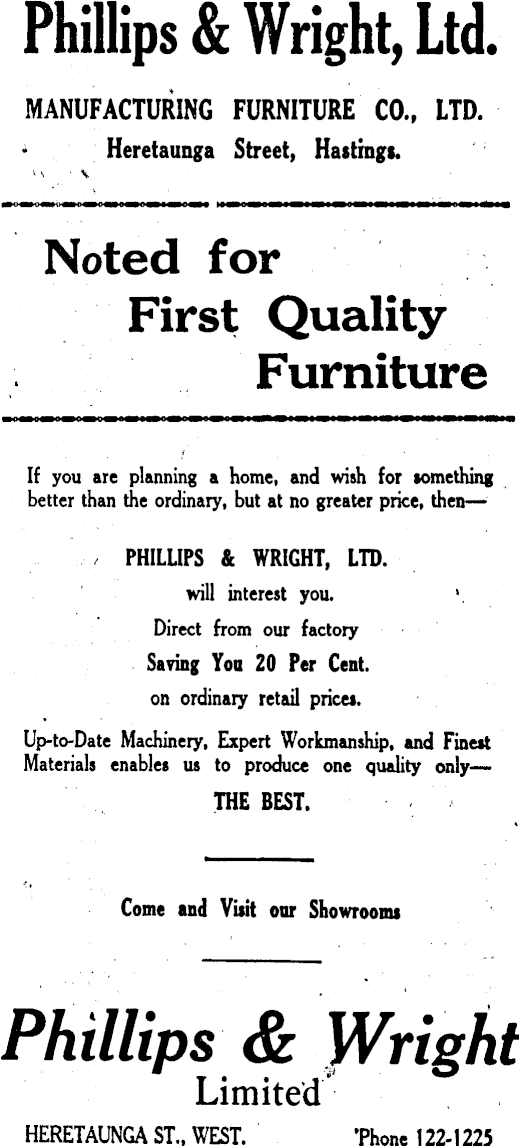 Phillips & Wright, Ltd.

MANUFACTURING FURNITURE CO., LTD.

Heretaunga Street, Hastings.

Noted for First Quality Furniture

If you are planning a home, and wish for something better than the ordinary, but at no greater price, then—

PHILLIPS & WRIGHT, LTD.

will interest you.

Direct from our factory

Saving You 20 Per Cent.

on ordinary retail prices.

Up-to-Date Machinery, Expert Workmanship, and Finest Materials enables us to produce one quality only—

THE BEST.

Come and Visit our Showrooms

Phillips & Wright

Limited

HERETAUNGA ST., WEST.

'Phone 122-1225